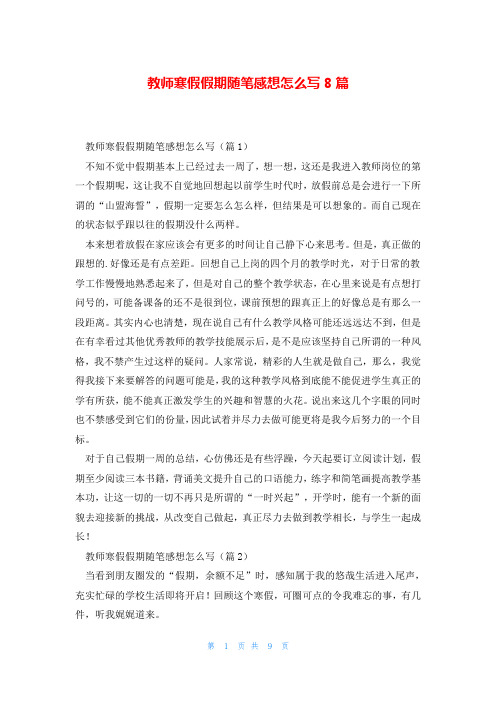 教师寒假假期随笔感想怎么写 8 篇

教师寒假假期随笔感想怎么写（篇 1）

不知不觉中假期基本上已经过去一周了，想一想，这还是我进入教师岗位的第一个假期呢，这让我不自觉地回想起以前学生时代时，放假前总是会进行一下所谓的“山盟海誓”，假期一定要怎么怎么样，但结果是可以想象的。而自己现在的状态似乎跟以往的假期没什么两样。

本来想着放假在家应该会有更多的时间让自己静下心来思考。但是，真正做的跟想的.好像还是有点差距。回想自己上岗的四个月的教学时光，对于日常的教学工作慢慢地熟悉起来了，但是对自己的整个教学状态，在心里来说是有点想打问号的，可能备课备的还不是很到位，课前预想的跟真正上的好像总是有那么一段距离。其实内心也清楚，现在说自己有什么教学风格可能还远远达不到，但是在有幸看过其他优秀教师的教学技能展示后，是不是应该坚持自己所谓的一种风格，我不禁产生过这样的疑问。人家常说，精彩的人生就是做自己，那么，我觉得我接下来要解答的问题可能是，我的这种教学风格到底能不能促进学生真正的学有所获，能不能真正激发学生的兴趣和智慧的火花。说出来这几个字眼的同时也不禁感受到它们的份量，因此试着并尽力去做可能更将是我今后努力的一个目标。

对于自己假期一周的总结，心仿佛还是有些浮躁，今天起要订立阅读计划，假期至少阅读三本书籍，背诵美文提升自己的口语能力，练字和简笔画提高教学基本功，让这一切的一切不再只是所谓的“一时兴起”，开学时，能有一个新的面貌去迎接新的挑战，从改变自己做起，真正尽力去做到教学相长，与学生一起成长！

教师寒假假期随笔感想怎么写（篇 2）

当看到朋友圈发的“假期，余额不足”时，感知属于我的悠哉生活进入尾声，充实忙碌的学校生活即将开启！回顾这个寒假，可圈可点的令我难忘的事，有几件，听我娓娓道来。

第 1 页 共 9 页